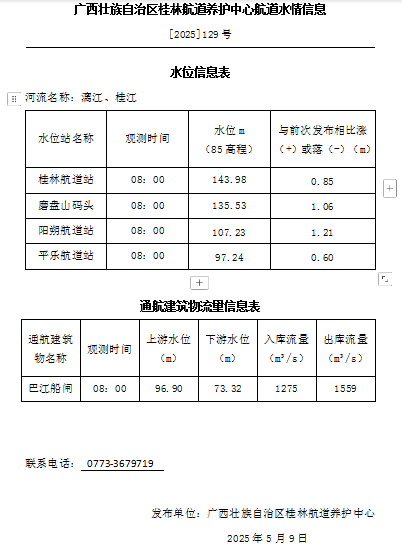 广西壮族自治区桂林航道养护中心航道水情信息

[2025]129号

水位信息表

河流名称：漓江、桂江

| 水位站名称 | 观测时间 | 水位m（85高程） | 与前次发布相比涨（+）或落（-）（m） |
|---|---|---|---|
| 桂林航道站 | 08：00 | 143.98 | 0.85 |
| 磨盘山码头 | 08：00 | 135.53 | 1.06 |
| 阳朔航道站 | 08：00 | 107.23 | 1.21 |
| 平乐航道站 | 08：00 | 97.24 | 0.60 |

通航建筑物流量信息表

| 通航建筑物名称 | 观测时间 | 上游水位（m） | 下游水位（m） | 入库流量（$m^3/s$） | 出库流量（$m^3/s$） |
|---|---|---|---|---|---|
| 巴江船闸 | 08：00 | 96.90 | 73.32 | 1275 | 1559 |

联系电话：0773-3679719

发布单位：广西壮族自治区桂林航道养护中心

2025年5月9日